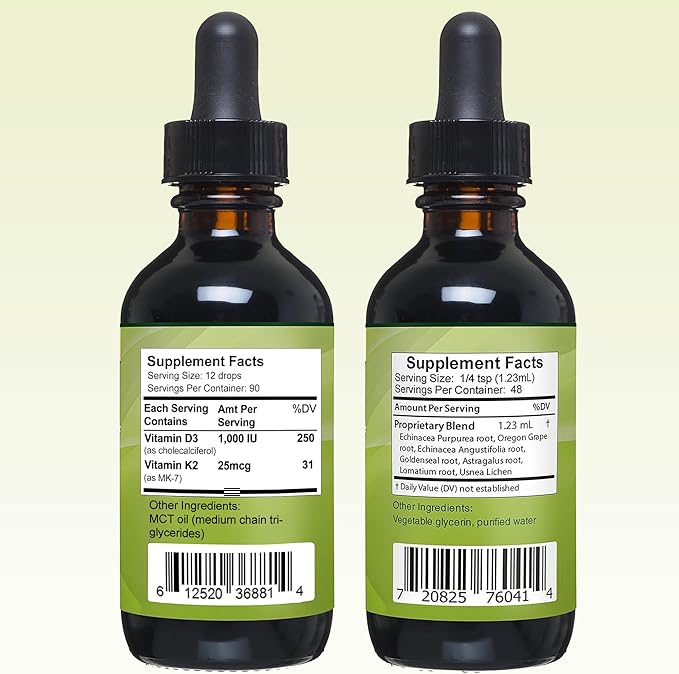 Supplement Facts
Serving Size: 12 drops
Servings Per Container: 90

| Each Serving Contains | Amt Per Serving | %DV |
|---|---|---|
| Vitamin D3 (as cholecalciferol) | 1,000 IU | 250 |
| Vitamin K2 (as MK-7) | 25mcg | 31 |

Other Ingredients:
MCT oil (medium chain triglycerides)

6 12520 36881 4

Supplement Facts
Serving Size: 1/4 tsp (1.23mL)
Servings Per Container: 48

| Amount Per Serving | | %DV |
|---|---|---|
| Proprietary Blend | 1.23 mL | † |
| Echinacea Purpurea root, Oregon Grape root, Echinacea Angustifolia root, Goldenseal root, Astragalus root, Lomatium root, Usnea Lichen | | |

† Daily Value (DV) not established

Other Ingredients:
Vegetable glycerin, purified water

7 20825 76041 4